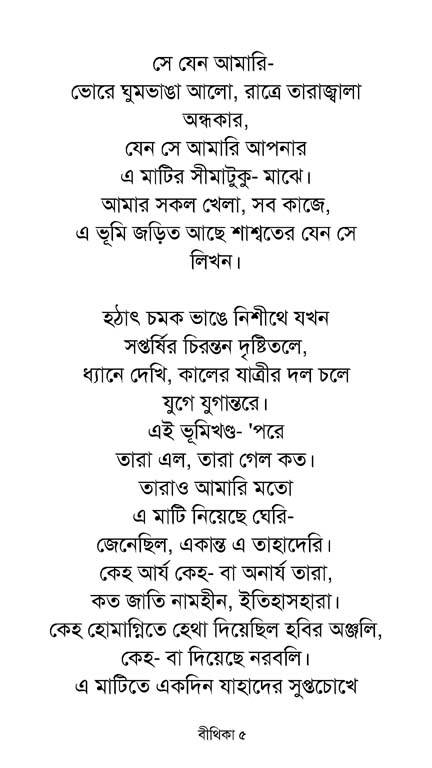 সে যেন আমারি-
ভোরে ঘুমভাঙা আলো, রাত্রে তারাজ্বালা অন্ধকার,
যেন সে আমারি আপনার
এ মাটির সীমাটুকু- মাঝে।
আমার সকল খেলা, সব কাজে,
এ ভূমি জড়িত আছে শাশ্বতের যেন সে লিখন।

হঠাৎ চমক ভাঙে নিশীথে যখন
সপ্তর্ষির চিরন্তন দৃষ্টিতলে,
ধ্যানে দেখি, কালের যাত্রীর দল চলে
যুগে যুগান্তরে।
এই ভূমিখণ্ড- 'পরে
তারা এল, তারা গেল কত।
তারাও আমারি মতো
এ মাটি নিয়েছে ঘেরি-
জেনেছিল, একান্ত এ তাহাদেরি।
কেহ আর্য কেহ- বা অনার্য তারা,
কত জাতি নামহীন, ইতিহাসহারা।
কেহ হোমাগ্নিতে হেথা দিয়েছিল হবির অঞ্জলি,
কেহ- বা দিয়েছে নরবলি।
এ মাটিতে একদিন যাহাদের সুপ্তচোখে

বীথিকা ৫